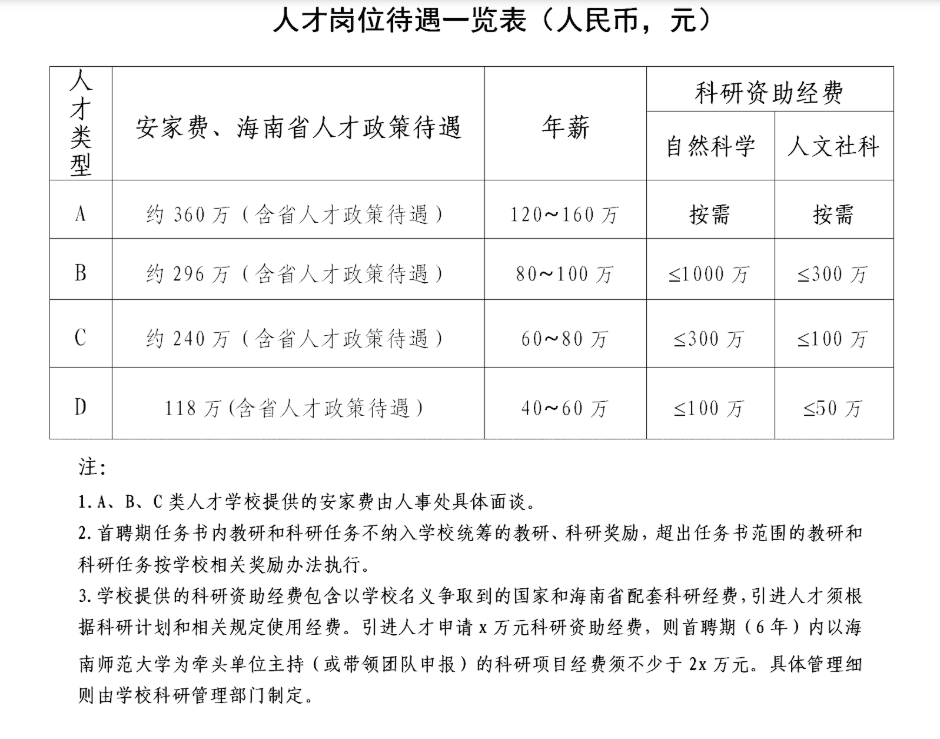 人才岗位待遇一览表（人民币，元）

| 人才类型 | 安家费、海南省人才政策待遇 | 年薪 | 科研资助经费 自然科学 | 科研资助经费 人文社科 |
|---|---|---|---|---|
| A | 约 360 万（含省人才政策待遇） | 120～160 万 | 按需 | 按需 |
| B | 约 296 万（含省人才政策待遇） | 80～100 万 | ≤1000 万 | ≤300 万 |
| C | 约 240 万（含省人才政策待遇） | 60～80 万 | ≤300 万 | ≤100 万 |
| D | 118 万(含省人才政策待遇） | 40～60 万 | ≤100 万 | ≤50 万 |

注：

1. A、B、C 类人才学校提供的安家费由人事处具体面谈。

2. 首聘期任务书内教研和科研任务不纳入学校统筹的教研、科研奖励，超出任务书范围的教研和科研任务按学校相关奖励办法执行。

3. 学校提供的科研资助经费包含以学校名义争取到的国家和海南省配套科研经费，引进人才须根据科研计划和相关规定使用经费。引进人才申请 x 万元科研资助经费，则首聘期（6 年）内以海南师范大学为牵头单位主持（或带领团队申报）的科研项目经费须不少于 2x 万元。具体管理细则由学校科研管理部门制定。